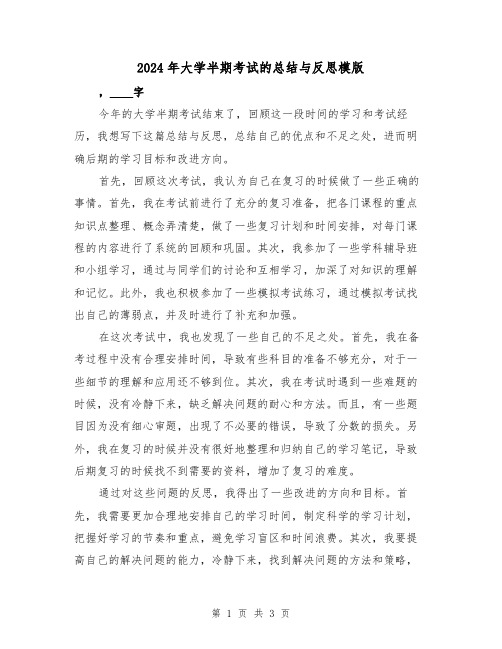 2024年大学半期考试的总结与反思模版

，____字

今年的大学半期考试结束了，回顾这一段时间的学习和考试经历，我想写下这篇总结与反思，总结自己的优点和不足之处，进而明确后期的学习目标和改进方向。

首先，回顾这次考试，我认为自己在复习的时候做了一些正确的事情。首先，我在考试前进行了充分的复习准备，把各门课程的重点知识点整理、概念弄清楚，做了一些复习计划和时间安排，对每门课程的内容进行了系统的回顾和巩固。其次，我参加了一些学科辅导班和小组学习，通过与同学们的讨论和互相学习，加深了对知识的理解和记忆。此外，我也积极参加了一些模拟考试练习，通过模拟考试找出自己的薄弱点，并及时进行了补充和加强。

在这次考试中，我也发现了一些自己的不足之处。首先，我在备考过程中没有合理安排时间，导致有些科目的准备不够充分，对于一些细节的理解和应用还不够到位。其次，我在考试时遇到一些难题的时候，没有冷静下来，缺乏解决问题的耐心和方法。而且，有一些题目因为没有细心审题，出现了不必要的错误，导致了分数的损失。另外，我在复习的时候并没有很好地整理和归纳自己的学习笔记，导致后期复习的时候找不到需要的资料，增加了复习的难度。

通过对这些问题的反思，我得出了一些改进的方向和目标。首先，我需要更加合理地安排自己的学习时间，制定科学的学习计划，把握好学习的节奏和重点，避免学习盲区和时间浪费。其次，我要提高自己的解决问题的能力，冷静下来，找到解决问题的方法和策略，

第 1 页 共 3 页